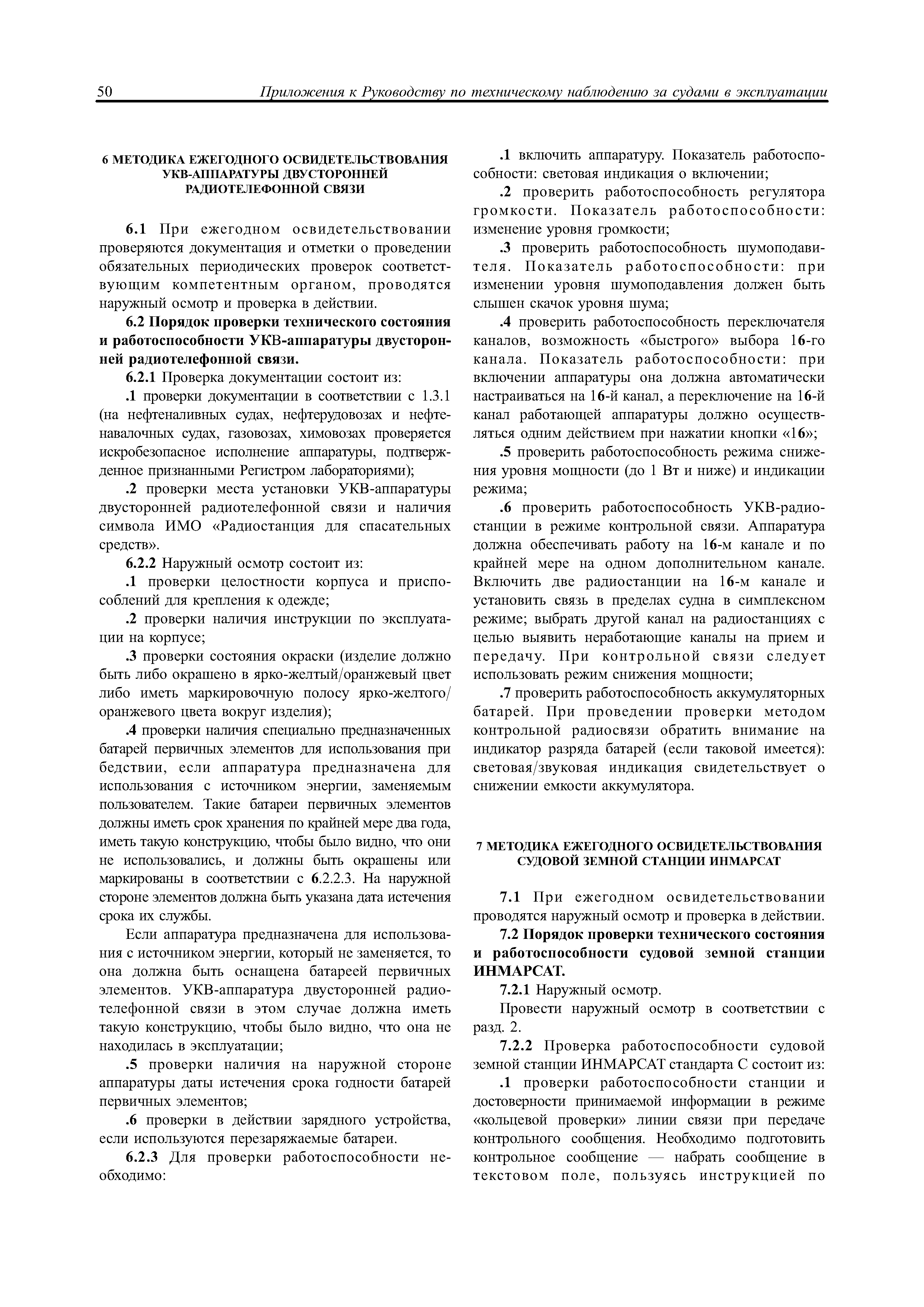 50 Приложения к Руководству по техническому наблюдению за судами в эксплуатации

6 МЕТОДИКА ЕЖЕГОДНОГО ОСВИДЕТЕЛЬСТВОВАНИЯ УКВ-АППАРАТУРЫ ДВУСТОРОННЕЙ РАДИОТЕЛЕФОННОЙ СВЯЗИ

6.1 При ежегодном освидетельствовании проверяются документация и отметки о проведении обязательных периодических проверок соответствующим компетентным органом, проводятся наружный осмотр и проверка в действии.

6.2 Порядок проверки технического состояния и работоспособности УКВ-аппаратуры двусторонней радиотелефонной связи.

6.2.1 Проверка документации состоит из:

.1 проверки документации в соответствии с 1.3.1 (на нефтеналивных судах, нефтерудовозах и нефтенавалочных судах, газовозах, химовозах проверяется искробезопасное исполнение аппаратуры, подтвержденное признанными Регистром лабораториями);

.2 проверки места установки УКВ-аппаратуры двусторонней радиотелефонной связи и наличия символа ИМО «Радиостанция для спасательных средств».

6.2.2 Наружный осмотр состоит из:

.1 проверки целостности корпуса и приспособлений для крепления к одежде;

.2 проверки наличия инструкции по эксплуатации на корпусе;

.3 проверки состояния окраски (изделие должно быть либо окрашено в ярко-желтый/оранжевый цвет либо иметь маркировочную полосу ярко-желтого/оранжевого цвета вокруг изделия);

.4 проверки наличия специально предназначенных батарей первичных элементов для использования при бедствии, если аппаратура предназначена для использования с источником энергии, заменяемым пользователем. Такие батареи первичных элементов должны иметь срок хранения по крайней мере два года, иметь такую конструкцию, чтобы было видно, что они не использовались, и должны быть окрашены или маркированы в соответствии с 6.2.2.3. На наружной стороне элементов должна быть указана дата истечения срока их службы.

Если аппаратура предназначена для использования с источником энергии, который не заменяется, то она должна быть оснащена батареей первичных элементов. УКВ-аппаратура двусторонней радиотелефонной связи в этом случае должна иметь такую конструкцию, чтобы было видно, что она не находилась в эксплуатации;

.5 проверки наличия на наружной стороне аппаратуры даты истечения срока годности батарей первичных элементов;

.6 проверки в действии зарядного устройства, если используются перезаряжаемые батареи.

6.2.3 Для проверки работоспособности необходимо:

.1 включить аппаратуру. Показатель работоспособности: световая индикация о включении;

.2 проверить работоспособность регулятора громкости. Показатель работоспособности: изменение уровня громкости;

.3 проверить работоспособность шумоподавителя. Показатель работоспособности: при изменении уровня шумоподавления должен быть слышен скачок уровня шума;

.4 проверить работоспособность переключателя каналов, возможность «быстрого» выбора 16-го канала. Показатель работоспособности: при включении аппаратуры она должна автоматически настраиваться на 16-й канал, а переключение на 16-й канал работающей аппаратуры должно осуществляться одним действием при нажатии кнопки «16»;

.5 проверить работоспособность режима снижения уровня мощности (до 1 Вт и ниже) и индикации режима;

.6 проверить работоспособность УКВ-радиостанции в режиме контрольной связи. Аппаратура должна обеспечивать работу на 16-м канале и по крайней мере на одном дополнительном канале. Включить две радиостанции на 16-м канале и установить связь в пределах судна в симплексном режиме; выбрать другой канал на радиостанциях с целью выявить неработающие каналы на прием и передачу. При контрольной связи следует использовать режим снижения мощности;

.7 проверить работоспособность аккумуляторных батарей. При проведении проверки методом контрольной радиосвязи обратить внимание на индикатор разряда батарей (если таковой имеется): световая/звуковая индикация свидетельствует о снижении емкости аккумулятора.

7 МЕТОДИКА ЕЖЕГОДНОГО ОСВИДЕТЕЛЬСТВОВАНИЯ СУДОВОЙ ЗЕМНОЙ СТАНЦИИ ИНМАРСАТ

7.1 При ежегодном освидетельствовании проводятся наружный осмотр и проверка в действии.

7.2 Порядок проверки технического состояния и работоспособности судовой земной станции ИНМАРСАТ.

7.2.1 Наружный осмотр.

Провести наружный осмотр в соответствии с разд. 2.

7.2.2 Проверка работоспособности судовой земной станции ИНМАРСАТ стандарта С состоит из:

.1 проверки работоспособности станции и достоверности принимаемой информации в режиме «кольцевой проверки» линии связи при передаче контрольного сообщения. Необходимо подготовить контрольное сообщение — набрать сообщение в текстовом поле, пользуясь инструкцией по